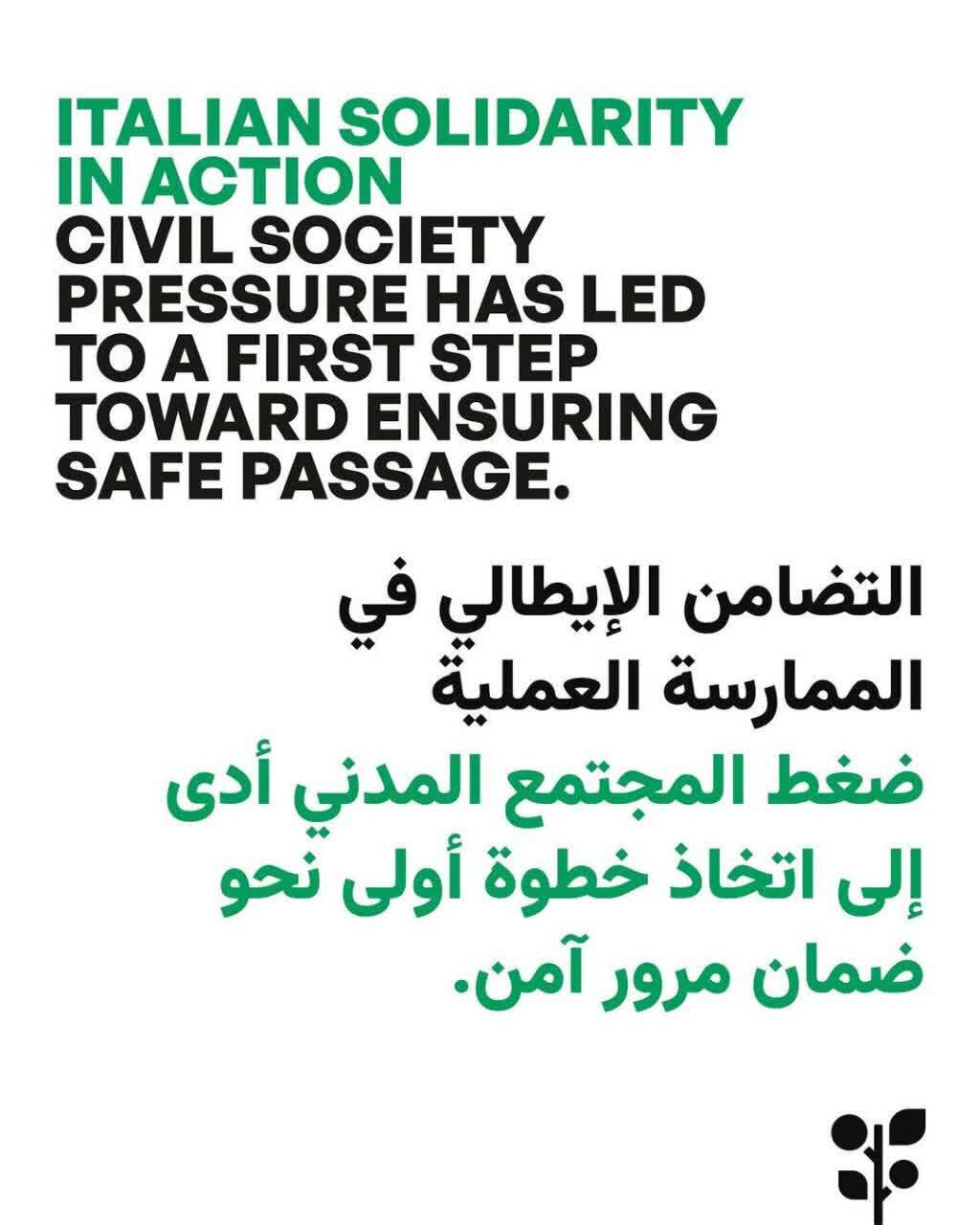 ITALIAN SOLIDARITY IN ACTION

CIVIL SOCIETY PRESSURE HAS LED TO A FIRST STEP TOWARD ENSURING SAFE PASSAGE.

التضامن الإيطالي في الممارسة العملية

ضغط المجتمع المدني أدى إلى اتخاذ خطوة أولى نحو ضمان مرور آمن.